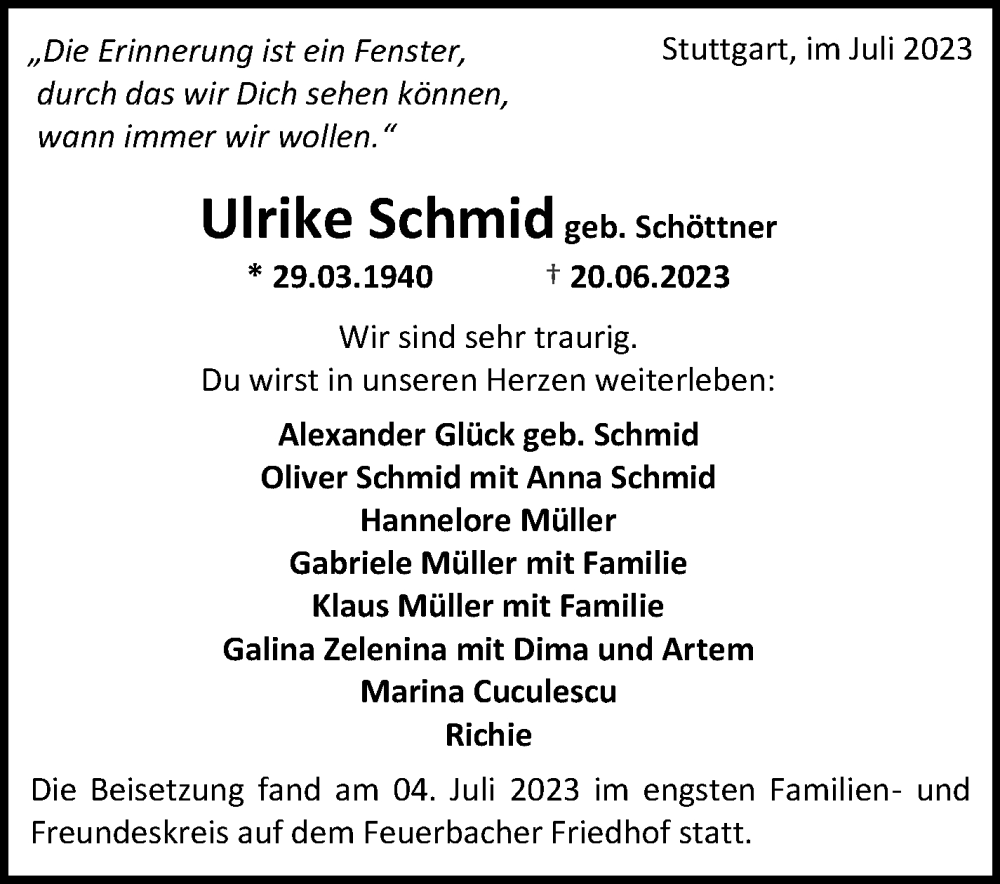 „Die Erinnerung ist ein Fenster, durch das wir Dich sehen können, wann immer wir wollen.“

Stuttgart, im Juli 2023

Ulrike Schmid geb. Schöttner

* 29.03.1940 † 20.06.2023

Wir sind sehr traurig.
Du wirst in unseren Herzen weiterleben:

Alexander Glück geb. Schmid
Oliver Schmid mit Anna Schmid
Hannelore Müller
Gabriele Müller mit Familie
Klaus Müller mit Familie
Galina Zelenina mit Dima und Artem
Marina Cuculescu
Richie

Die Beisetzung fand am 04. Juli 2023 im engsten Familien- und Freundeskreis auf dem Feuerbacher Friedhof statt.